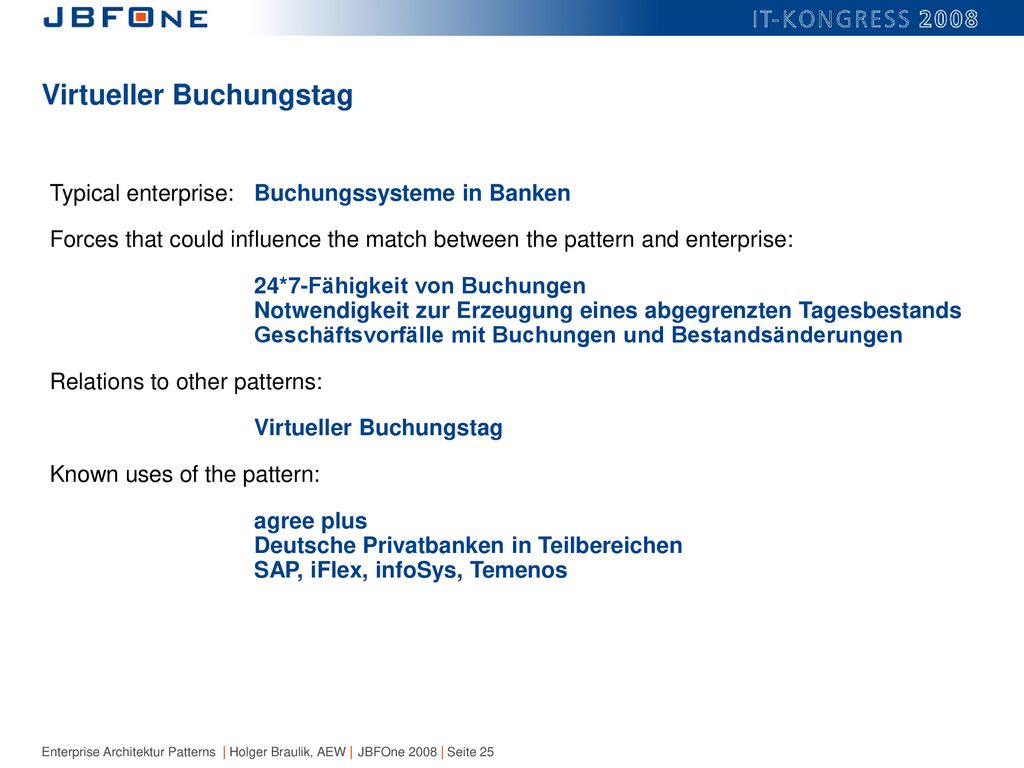 JBFONE

IT-KONGRESS 2008

Virtueller Buchungstag

Typical enterprise: Buchungssysteme in Banken

Forces that could influence the match between the pattern and enterprise:

24*7-Fähigkeit von Buchungen
Notwendigkeit zur Erzeugung eines abgegrenzten Tagesbestands
Geschäftsvorfälle mit Buchungen und Bestandsänderungen

Relations to other patterns:

Virtueller Buchungstag

Known uses of the pattern:

agree plus
Deutsche Privatbanken in Teilbereichen
SAP, iFlex, infoSys, Temenos

Enterprise Architektur Patterns | Holger Braulik, AEW | JBFOne 2008 | Seite 25